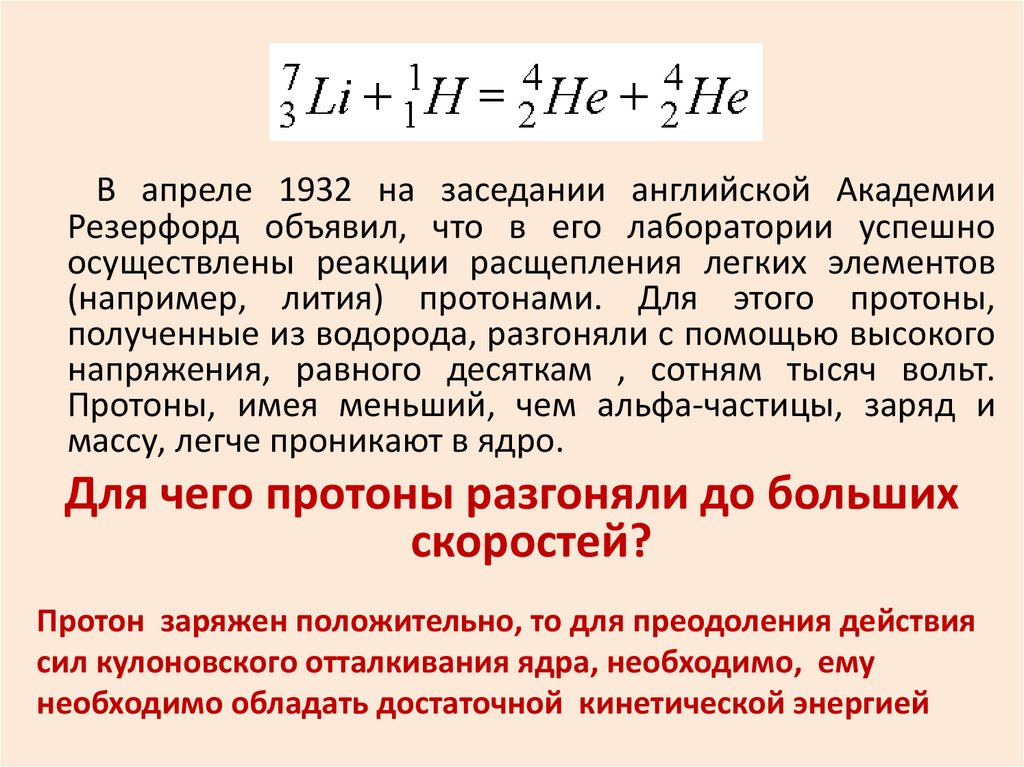 $^{7}_{3}Li + ^{1}_{1}H = ^{4}_{2}He + ^{4}_{2}He$

В апреле 1932 на заседании английской Академии Резерфорд объявил, что в его лаборатории успешно осуществлены реакции расщепления легких элементов (например, лития) протонами. Для этого протоны, полученные из водорода, разгоняли с помощью высокого напряжения, равного десяткам , сотням тысяч вольт. Протоны, имея меньший, чем альфа-частицы, заряд и массу, легче проникают в ядро.

Для чего протоны разгоняли до больших скоростей?

Протон заряжен положительно, то для преодоления действия сил кулоновского отталкивания ядра, необходимо, ему необходимо обладать достаточной кинетической энергией